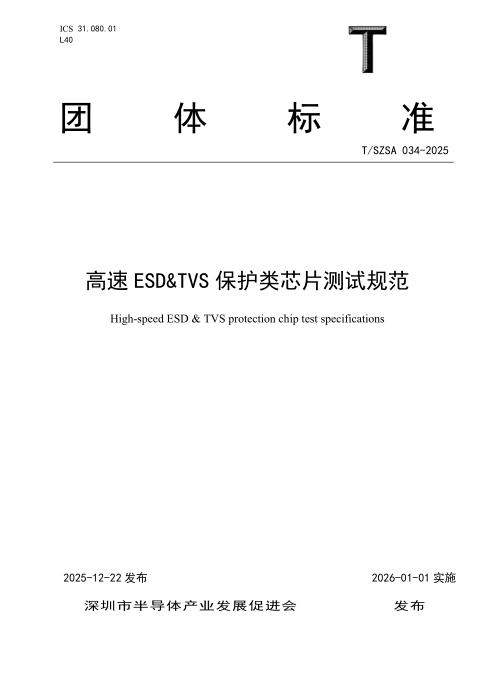 ICS 31.080.01
L40

T

团 体 标 准

T/SZSA 034-2025

高速 ESD&TVS 保护类芯片测试规范

High-speed ESD & TVS protection chip test specifications

2025-12-22 发布

2026-01-01 实施

深圳市半导体产业发展促进会 发布